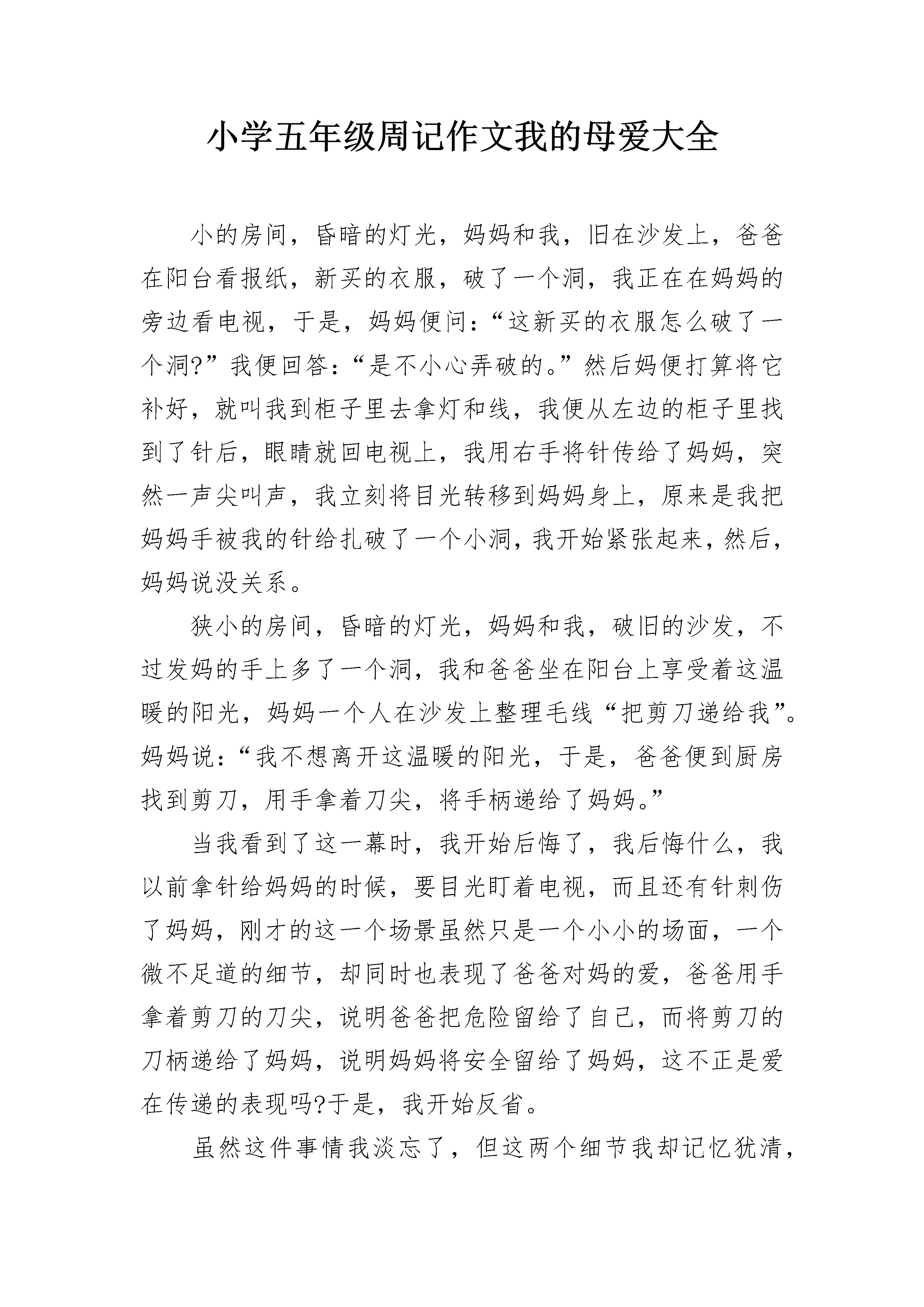 小学五年级周记作文我的母爱大全

小的房间，昏暗的灯光，妈妈和我，旧在沙发上，爸爸在阳台看报纸，新买的衣服，破了一个洞，我正在在妈妈的旁边看电视，于是，妈妈便问：“这新买的衣服怎么破了一个洞?”我便回答：“是不小心弄破的。”然后妈便打算将它补好，就叫我到柜子里去拿灯和线，我便从左边的柜子里找到了针后，眼睛就回电视上，我用右手将针传给了妈妈，突然一声尖叫声，我立刻将目光转移到妈妈身上，原来是我把妈妈手被我的针给扎破了一个小洞，我开始紧张起来，然后，妈妈说没关系。

狭小的房间，昏暗的灯光，妈妈和我，破旧的沙发，不过发妈的手上多了一个洞，我和爸爸坐在阳台上享受着这温暖的阳光，妈妈一个人在沙发上整理毛线“把剪刀递给我”。妈妈说：“我不想离开这温暖的阳光，于是，爸爸便到厨房找到剪刀，用手拿着刀尖，将手柄递给了妈妈。”

当我看到了这一幕时，我开始后悔了，我后悔什么，我以前拿针给妈妈的时候，要目光盯着电视，而且还有针刺伤了妈妈，刚才的这一个场景虽然只是一个小小的场面，一个微不足道的细节，却同时也表现了爸爸对妈的爱，爸爸用手拿着剪刀的刀尖，说明爸爸把危险留给了自己，而将剪刀的刀柄递给了妈妈，说明妈妈将安全留给了妈妈，这不正是爱在传递的表现吗?于是，我开始反省。

虽然这件事情我淡忘了，但这两个细节我却记忆犹清，